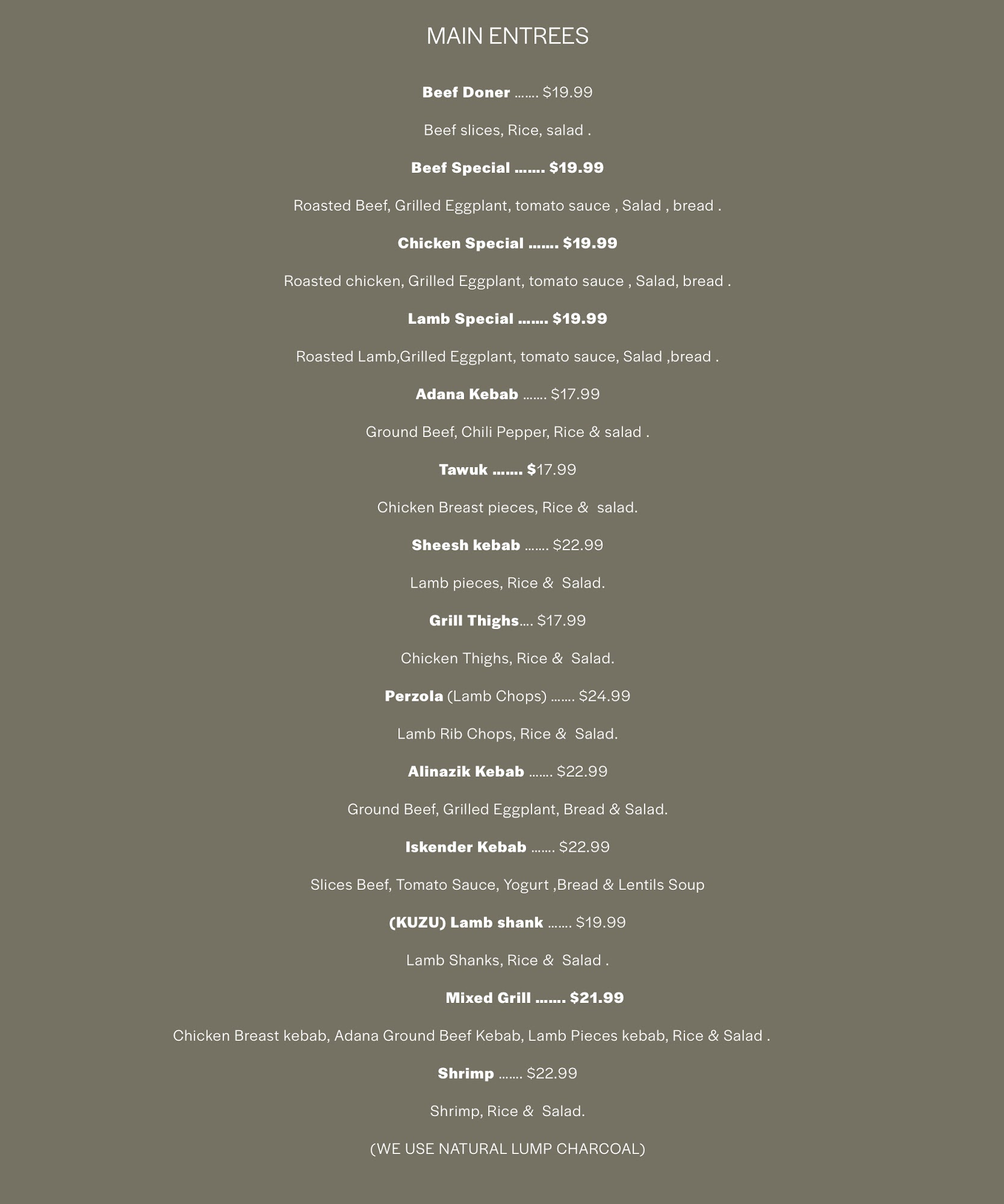 MAIN ENTREES

Beef Doner ....... $19.99

Beef slices, Rice, salad .

Beef Special ....... $19.99

Roasted Beef, Grilled Eggplant, tomato sauce , Salad , bread .

Chicken Special ....... $19.99

Roasted chicken, Grilled Eggplant, tomato sauce , Salad, bread .

Lamb Special ....... $19.99

Roasted Lamb,Grilled Eggplant, tomato sauce, Salad ,bread .

Adana Kebab ....... $17.99

Ground Beef, Chili Pepper, Rice & salad .

Tawuk ....... $17.99

Chicken Breast pieces, Rice & salad.

Sheesh kebab ....... $22.99

Lamb pieces, Rice & Salad.

Grill Thighs.... $17.99

Chicken Thighs, Rice & Salad.

Perzola (Lamb Chops) ....... $24.99

Lamb Rib Chops, Rice & Salad.

Alinazik Kebab ....... $22.99

Ground Beef, Grilled Eggplant, Bread & Salad.

Iskender Kebab ....... $22.99

Slices Beef, Tomato Sauce, Yogurt ,Bread & Lentils Soup

(KUZU) Lamb shank ....... $19.99

Lamb Shanks, Rice & Salad .

Mixed Grill ....... $21.99

Chicken Breast kebab, Adana Ground Beef Kebab, Lamb Pieces kebab, Rice & Salad .

Shrimp ....... $22.99

Shrimp, Rice & Salad.

(WE USE NATURAL LUMP CHARCOAL)